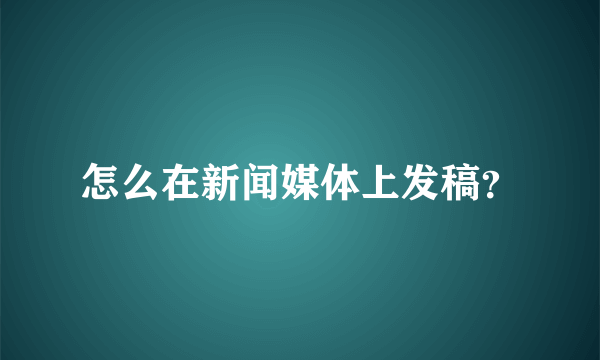 怎么在新闻媒体上发稿?